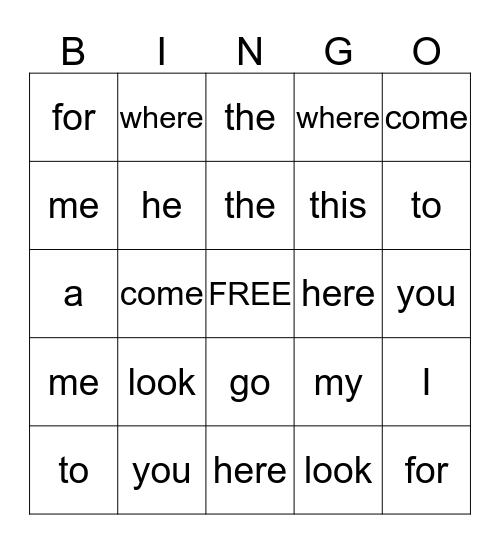 | B | I | N | G | O |
|---|---|---|---|---|
| for | where | the | where | come |
| me | he | the | this | to |
| a | come | FREE | here | you |
| me | look | go | my | I |
| to | you | here | look | for |